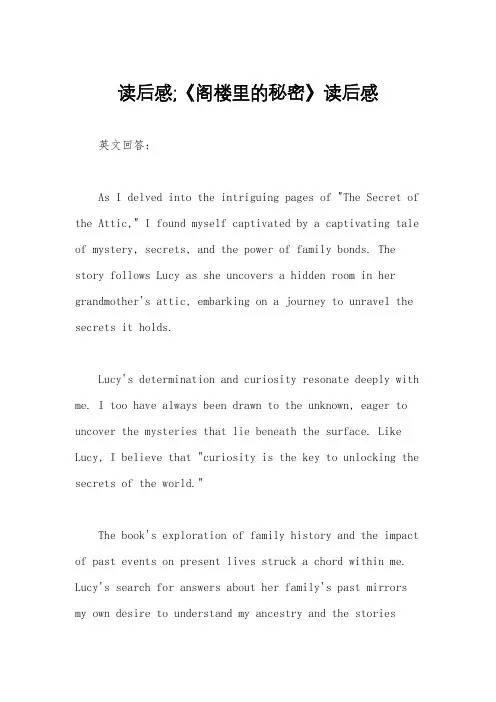 读后感;《阁楼里的秘密》读后感

英文回答：

As I delved into the intriguing pages of "The Secret of the Attic," I found myself captivated by a captivating tale of mystery, secrets, and the power of family bonds. The story follows Lucy as she uncovers a hidden room in her grandmother's attic, embarking on a journey to unravel the secrets it holds.

Lucy's determination and curiosity resonate deeply with me. I too have always been drawn to the unknown, eager to uncover the mysteries that lie beneath the surface. Like Lucy, I believe that "curiosity is the key to unlocking the secrets of the world."

The book's exploration of family history and the impact of past events on present lives struck a chord within me. Lucy's search for answers about her family's past mirrors my own desire to understand my ancestry and the stories